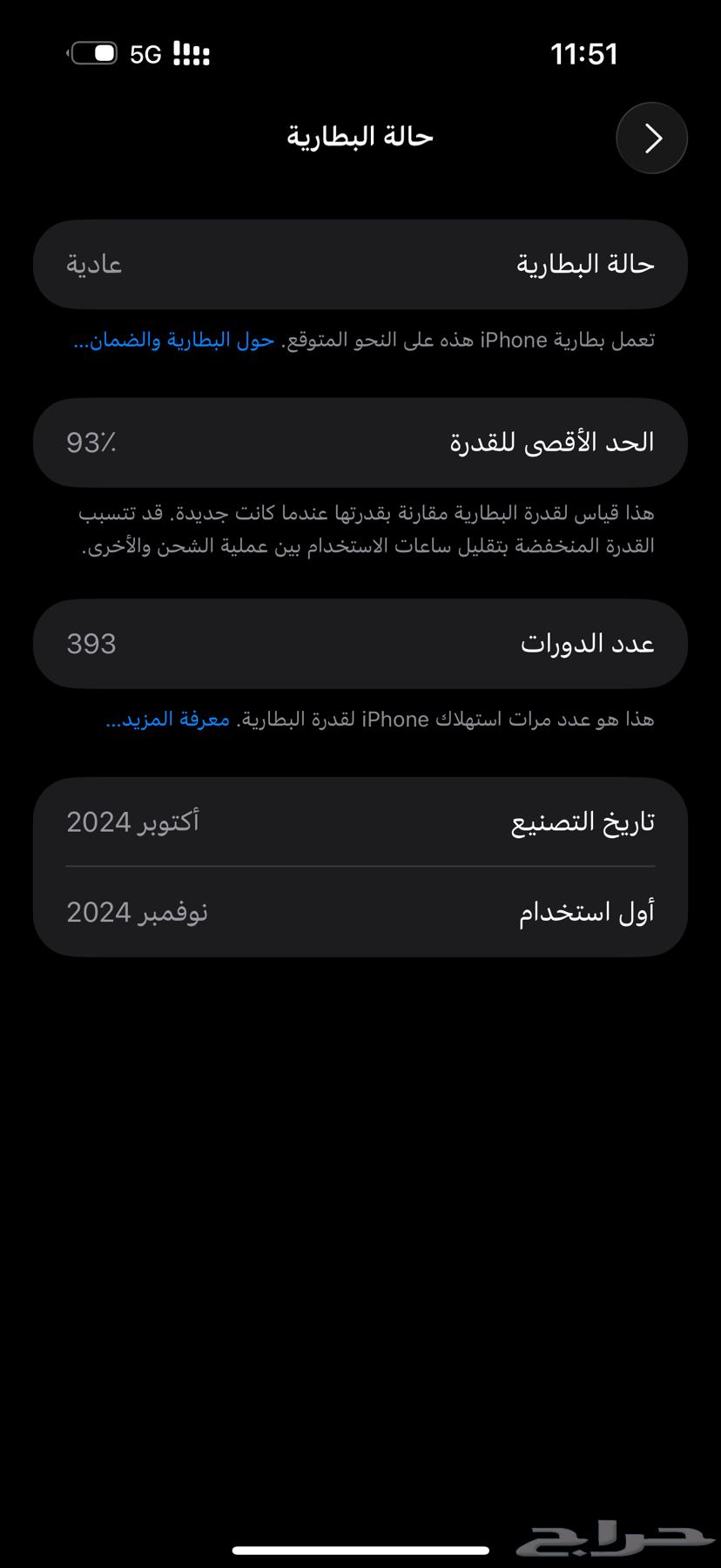 11:51
5G

حالة البطارية

حالة البطارية
عادية

تعمل بطارية iPhone هذه على النحو المتوقع. حول البطارية والضمان...

الحد الأقصى للقدرة
93٪

هذا قياس لقدرة البطارية مقارنة بقدرتها عندما كانت جديدة. قد تتسبب القدرة المنخفضة بتقليل ساعات الاستخدام بين عملية الشحن والأخرى.

عدد الدورات
393

هذا هو عدد مرات استهلاك iPhone لقدرة البطارية. معرفة المزيد...

تاريخ التصنيع
أكتوبر 2024

أول استخدام
نوفمبر 2024

حراج